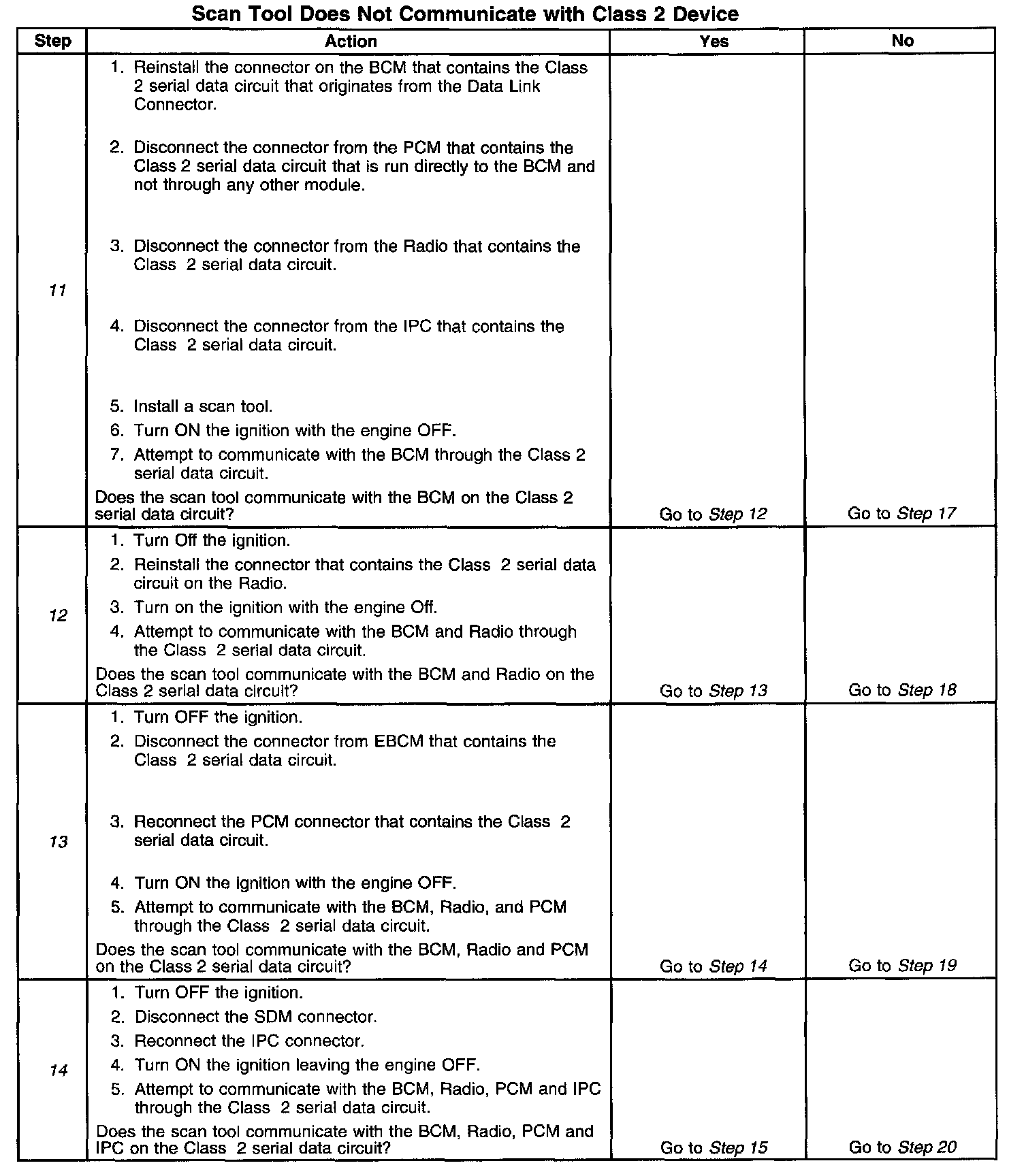 Scan Tool Does Not Communicate with Class 2 Device

| Step | Action | Yes | No |
|---|---|---|---|
| 11 | 1. Reinstall the connector on the BCM that contains the Class 2 serial data circuit that originates from the Data Link Connector. 2. Disconnect the connector from the PCM that contains the Class 2 serial data circuit that is run directly to the BCM and not through any other module. 3. Disconnect the connector from the Radio that contains the Class 2 serial data circuit. 4. Disconnect the connector from the IPC that contains the Class 2 serial data circuit. 5. Install a scan tool. 6. Turn ON the ignition with the engine OFF. 7. Attempt to communicate with the BCM through the Class 2 serial data circuit. Does the scan tool communicate with the BCM on the Class 2 serial data circuit? | Go to Step 12 | Go to Step 17 |
| 12 | 1. Turn Off the ignition. 2. Reinstall the connector that contains the Class 2 serial data circuit on the Radio. 3. Turn on the ignition with the engine Off. 4. Attempt to communicate with the BCM and Radio through the Class 2 serial data circuit. Does the scan tool communicate with the BCM and Radio on the Class 2 serial data circuit? | Go to Step 13 | Go to Step 18 |
| 13 | 1. Turn OFF the ignition. 2. Disconnect the connector from EBCM that contains the Class 2 serial data circuit. 3. Reconnect the PCM connector that contains the Class 2 serial data circuit. 4. Turn ON the ignition with the engine OFF. 5. Attempt to communicate with the BCM, Radio, and PCM through the Class 2 serial data circuit. Does the scan tool communicate with the BCM, Radio and PCM on the Class 2 serial data circuit? | Go to Step 14 | Go to Step 19 |
| 14 | 1. Turn OFF the ignition. 2. Disconnect the SDM connector. 3. Reconnect the IPC connector. 4. Turn ON the ignition leaving the engine OFF. 5. Attempt to communicate with the BCM, Radio, PCM and IPC through the Class 2 serial data circuit. Does the scan tool communicate with the BCM, Radio, PCM and IPC on the Class 2 serial data circuit? | Go to Step 15 | Go to Step 20 |